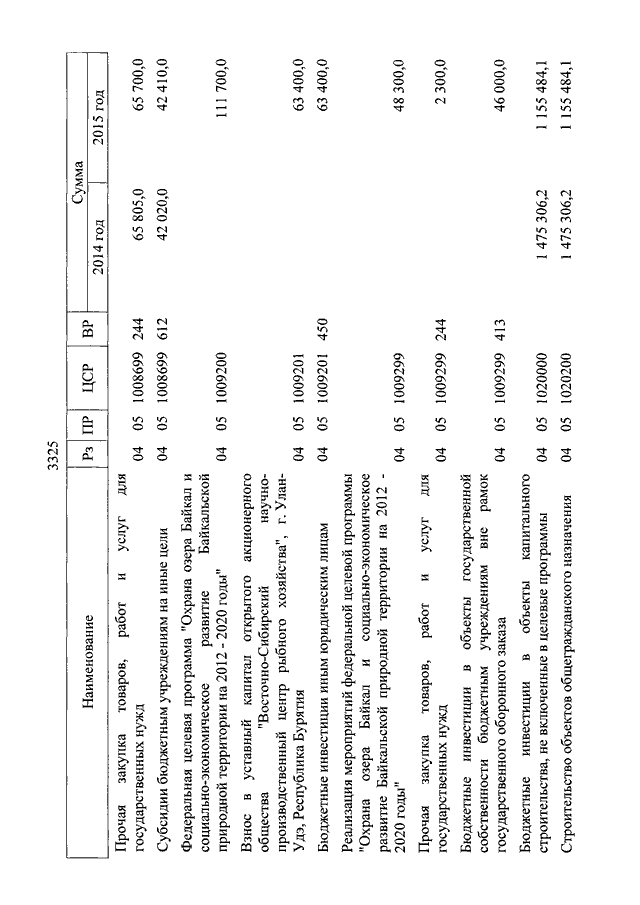 3325

| Наименование | Рз | ПР | ЦСР | ВР | Сумма 2014 год | Сумма 2015 год |
|---|---|---|---|---|---|---|
| Прочая закупка товаров, работ и услуг для государственных нужд | 04 | 05 | 1008699 | 244 | 65 805,0 | 65 700,0 |
| Субсидии бюджетным учреждениям на иные цели | 04 | 05 | 1008699 | 612 | 42 020,0 | 42 410,0 |
| Федеральная целевая программа "Охрана озера Байкал и социально-экономическое развитие Байкальской природной территории на 2012 - 2020 годы" | 04 | 05 | 1009200 | | | 111 700,0 |
| Взнос в уставный капитал открытого акционерного общества "Восточно-Сибирский научно-производственный центр рыбного хозяйства", г. Улан-Удэ, Республика Бурятия | 04 | 05 | 1009201 | | | 63 400,0 |
| Бюджетные инвестиции иным юридическим лицам | 04 | 05 | 1009201 | 450 | | 63 400,0 |
| Реализация мероприятий федеральной целевой программы "Охрана озера Байкал и социально-экономическое развитие Байкальской природной территории на 2012 - 2020 годы" | 04 | 05 | 1009299 | | | 48 300,0 |
| Прочая закупка товаров, работ и услуг для государственных нужд | 04 | 05 | 1009299 | 244 | | 2 300,0 |
| Бюджетные инвестиции в объекты государственной собственности бюджетным учреждениям вне рамок государственного оборонного заказа | 04 | 05 | 1009299 | 413 | | 46 000,0 |
| Бюджетные инвестиции в объекты капитального строительства, не включенные в целевые программы | 04 | 05 | 1020000 | | 1 475 306,2 | 1 155 484,1 |
| Строительство объектов общегражданского назначения | 04 | 05 | 1020200 | | 1 475 306,2 | 1 155 484,1 |